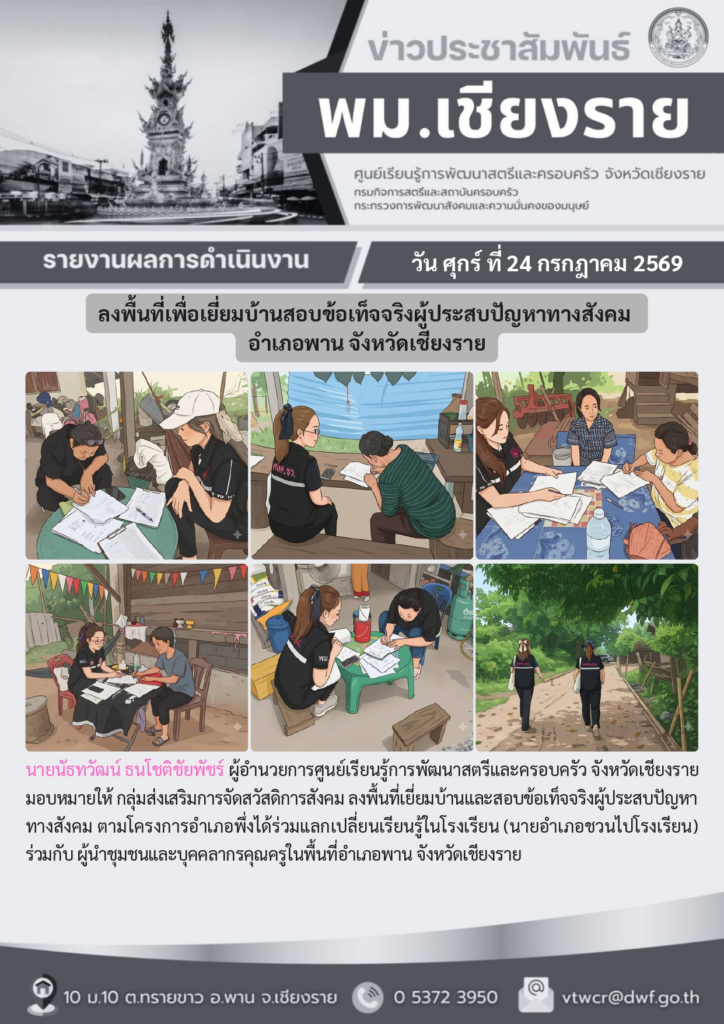 ข่าวประชาสัมพันธ์

พม.เชียงราย

ศูนย์เรียนรู้การพัฒนาสตรีและครอบครัว จังหวัดเชียงราย
กรมกิจการสตรีและสถาบันครอบครัว
กระทรวงการพัฒนาสังคมและความมั่นคงของมนุษย์

รายงานผลการดำเนินงาน

วัน ศุกร์ ที่ 24 กรกฎาคม 2569

ลงพื้นที่เพื่อเยี่ยมบ้านสอบข้อเท็จจริงผู้ประสบปัญหาทางสังคม
อำเภอพาน จังหวัดเชียงราย

นายนัธทวัฒน์ ธนโชติชัยพัชร์ ผู้อำนวยการศูนย์เรียนรู้การพัฒนาสตรีและครอบครัว จังหวัดเชียงราย มอบหมายให้ กลุ่มส่งเสริมการจัดสวัสดิการสังคม ลงพื้นที่เยี่ยมบ้านและสอบข้อเท็จจริงผู้ประสบปัญหาทางสังคม ตามโครงการอำเภอพึ่งได้ร่วมแลกเปลี่ยนเรียนรู้ในโรงเรียน (นายอำเภอชวนไปโรงเรียน) ร่วมกับ ผู้นำชุมชนและบุคคลากรคุณครูในพื้นที่อำเภอพาน จังหวัดเชียงราย

10 ม.10 ต.ทรายขาว อ.พาน จ.เชียงราย

0 5372 3950

vtwcr@dwf.go.th